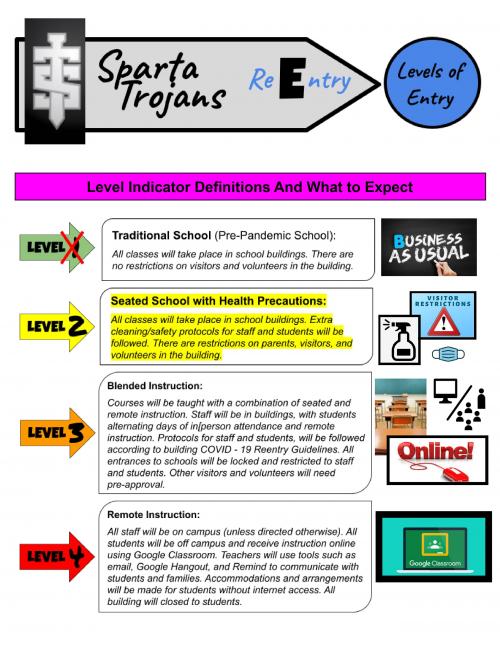 Sparta Trojans

ReEntry

Levels of Entry

Level Indicator Definitions And What to Expect

LEVEL 1

Traditional School (Pre-Pandemic School):

All classes will take place in school buildings. There are no restrictions on visitors and volunteers in the building.

BUSINESS AS USUAL

LEVEL 2

Seated School with Health Precautions:

All classes will take place in school buildings. Extra cleaning/safety protocols for staff and students will be followed. There are restrictions on parents, visitors, and volunteers in the building.

VISITOR RESTRICTIONS

LEVEL 3

Blended Instruction:

Courses will be taught with a combination of seated and remote instruction. Staff will be in buildings, with students alternating days of in[person attendance and remote instruction. Protocols for staff and students, will be followed according to building COVID - 19 Reentry Guidelines. All entrances to schools will be locked and restricted to staff and students. Other visitors and volunteers will need pre-approval.

Online!

LEVEL 4

Remote Instruction:

All staff will be on campus (unless directed otherwise). All students will be off campus and receive instruction online using Google Classroom. Teachers will use tools such as email, Google Hangout, and Remind to communicate with students and families. Accommodations and arrangements will be made for students without internet access. All building will closed to students.

Google Classroom